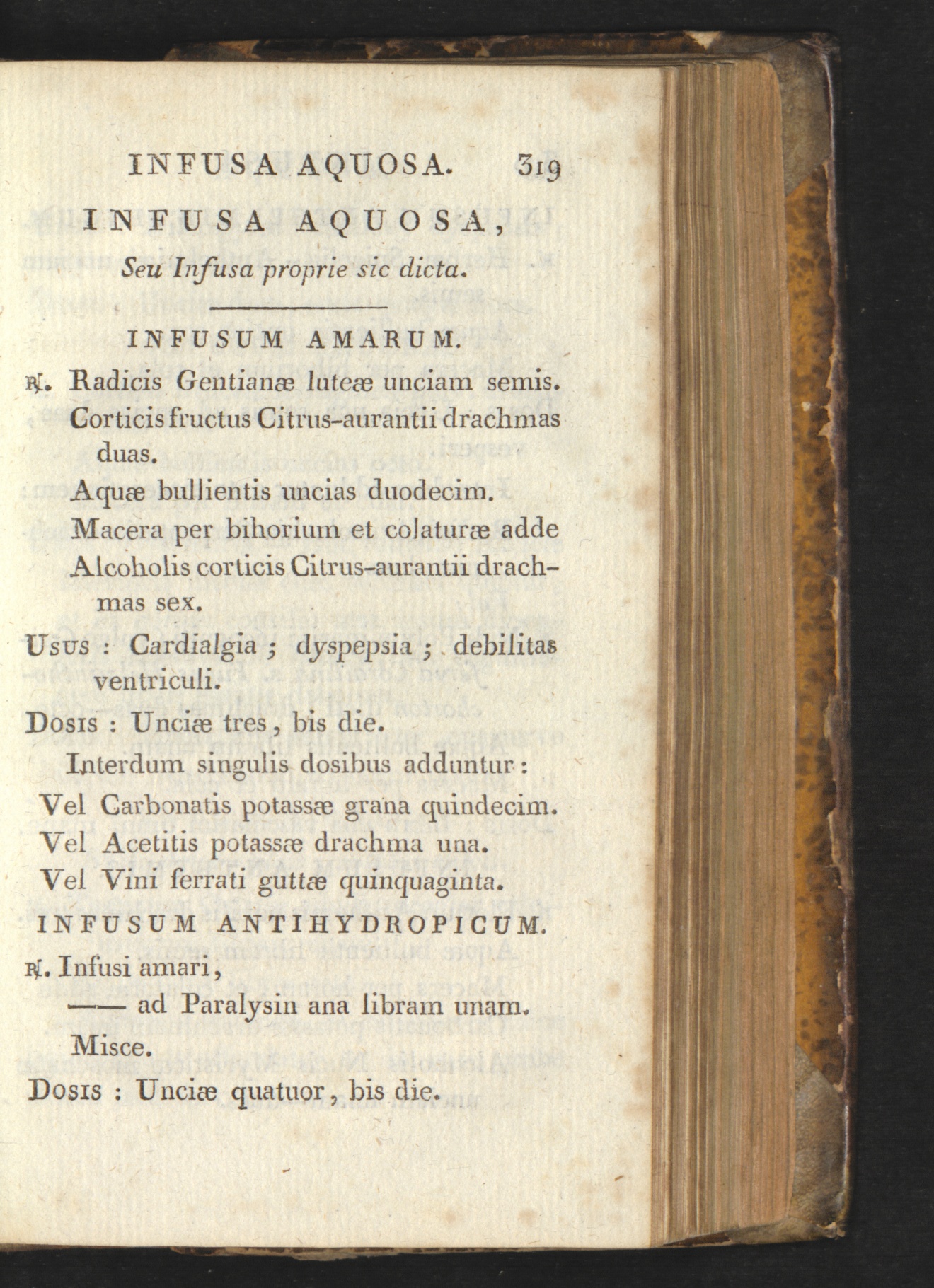 INFUSA AQUOSA. 319

INFUSA AQUOSA,

Seu Infusa proprie sic dicta.

INFUSUM AMARUM.

℞. Radicis Gentianæ luteæ unciam semis.
Corticis fructus Citrus-aurantii drachmas duas.
Aquæ bullientis uncias duodecim.
Macera per bihorium et colaturæ adde
Alcoholis corticis Citrus-aurantii drachmas sex.

Usus : Cardialgia ; dyspepsia ; debilitas ventriculi.

Dosis : Unciæ tres, bis die.

Interdum singulis dosibus adduntur :
Vel Carbonatis potassæ grana quindecim.
Vel Acetitis potassæ drachma una.
Vel Vini ferrati guttæ quinquaginta.

INFUSUM ANTIHYDROPICUM.

℞. Infusi amari,
—— ad Paralysin ana libram unam.
Misce.

Dosis : Unciæ quatuor, bis die.